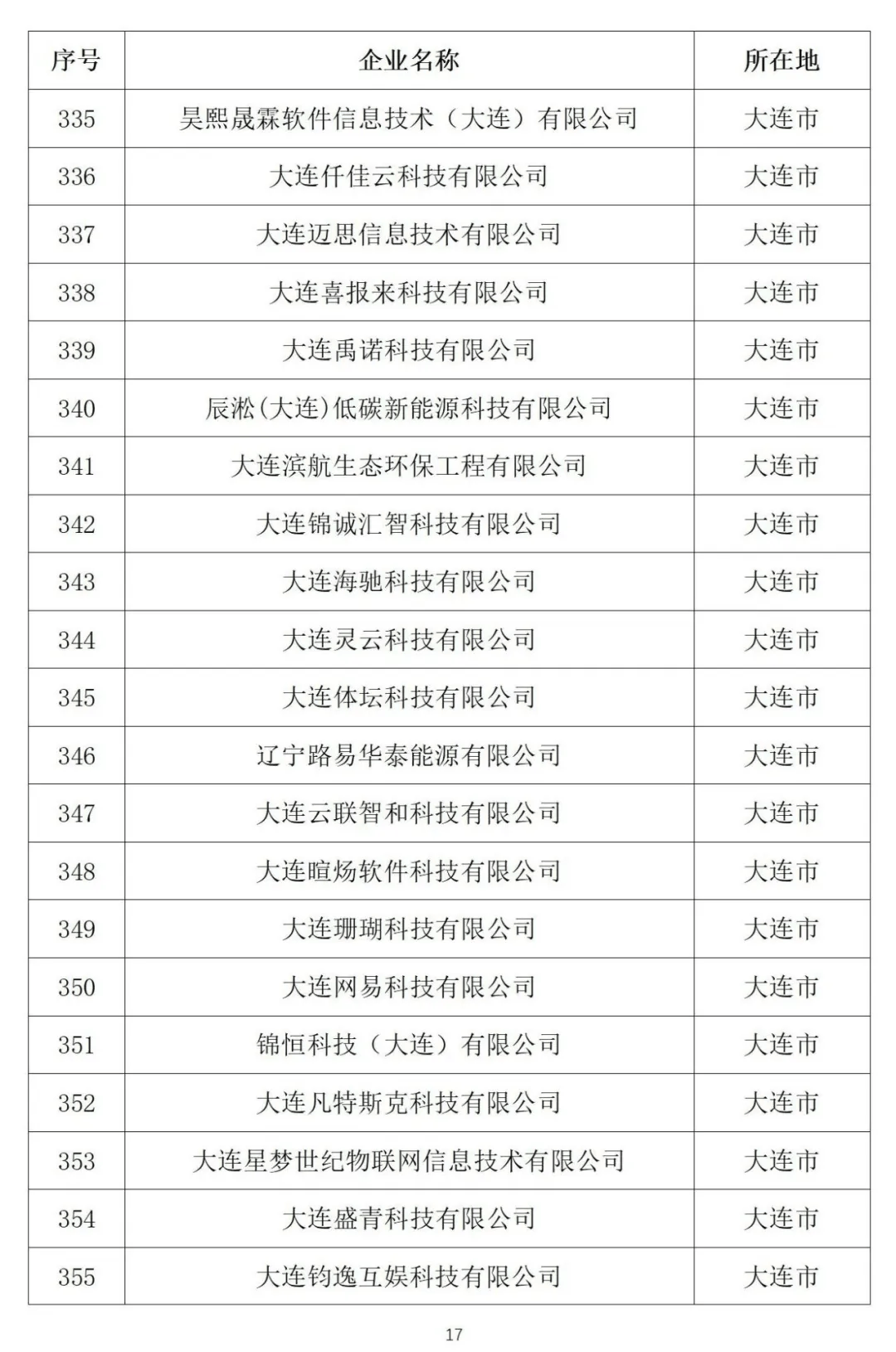 | 序号 | 企业名称 | 所在地 |
|---|---|---|
| 335 | 昊熙晟霖软件信息技术（大连）有限公司 | 大连市 |
| 336 | 大连仟佳云科技有限公司 | 大连市 |
| 337 | 大连迈思信息技术有限公司 | 大连市 |
| 338 | 大连喜报来科技有限公司 | 大连市 |
| 339 | 大连禹诺科技有限公司 | 大连市 |
| 340 | 辰淞(大连)低碳新能源科技有限公司 | 大连市 |
| 341 | 大连滨航生态环保工程有限公司 | 大连市 |
| 342 | 大连锦诚汇智科技有限公司 | 大连市 |
| 343 | 大连海驰科技有限公司 | 大连市 |
| 344 | 大连灵云科技有限公司 | 大连市 |
| 345 | 大连体坛科技有限公司 | 大连市 |
| 346 | 辽宁路易华泰能源有限公司 | 大连市 |
| 347 | 大连云联智和科技有限公司 | 大连市 |
| 348 | 大连暄炀软件科技有限公司 | 大连市 |
| 349 | 大连珊瑚科技有限公司 | 大连市 |
| 350 | 大连网易科技有限公司 | 大连市 |
| 351 | 锦恒科技（大连）有限公司 | 大连市 |
| 352 | 大连凡特斯克科技有限公司 | 大连市 |
| 353 | 大连星梦世纪物联网信息技术有限公司 | 大连市 |
| 354 | 大连盛青科技有限公司 | 大连市 |
| 355 | 大连钧逸互娱科技有限公司 | 大连市 |

17